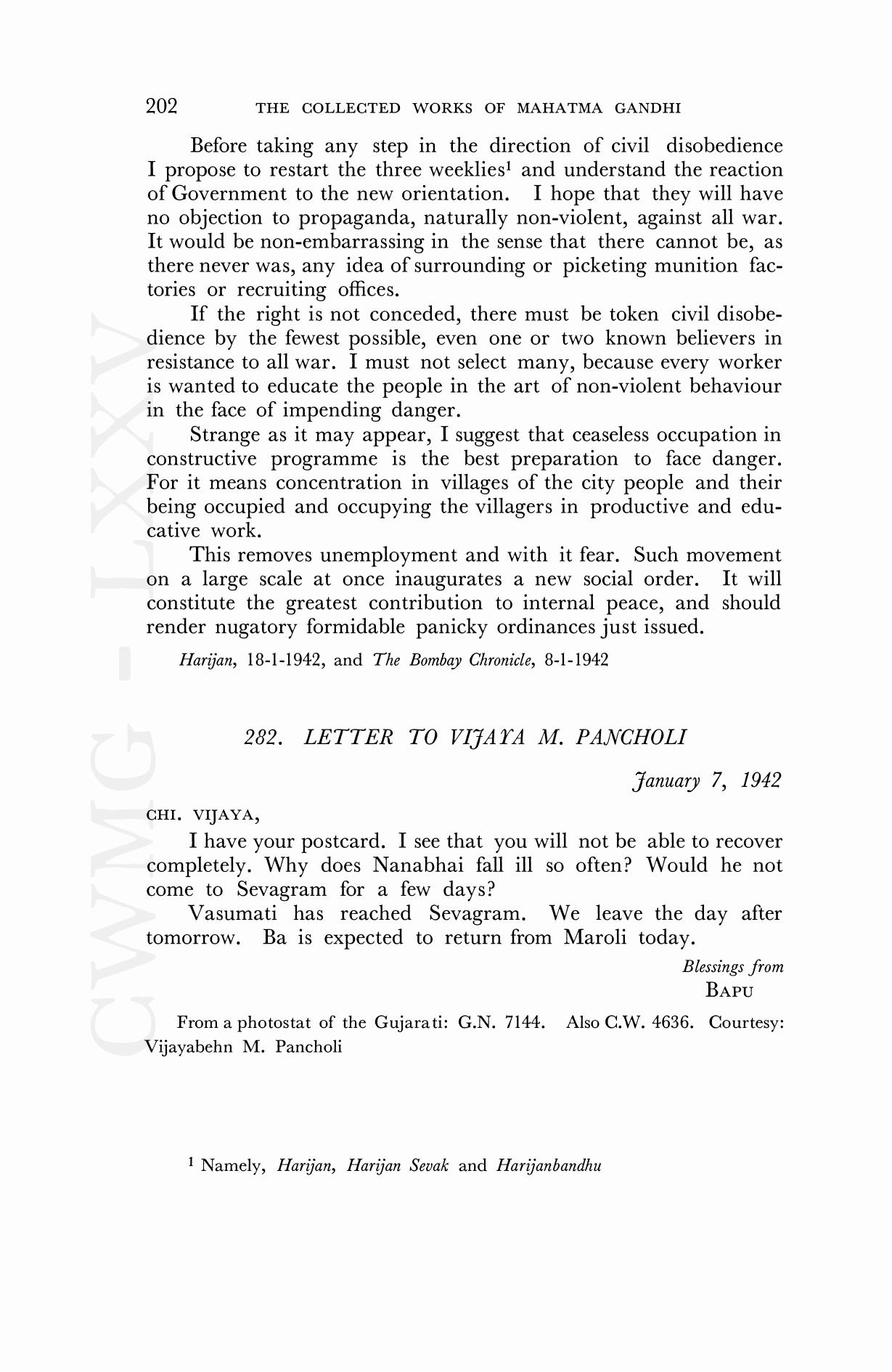 202 THE COLLECTED WORKS OF MAHATMA GANDHI

Before taking any step in the direction of civil disobedience I propose to restart the three weeklies$^1$ and understand the reaction of Government to the new orientation. I hope that they will have no objection to propaganda, naturally non-violent, against all war. It would be non-embarrassing in the sense that there cannot be, as there never was, any idea of surrounding or picketing munition factories or recruiting offices.

If the right is not conceded, there must be token civil disobedience by the fewest possible, even one or two known believers in resistance to all war. I must not select many, because every worker is wanted to educate the people in the art of non-violent behaviour in the face of impending danger.

Strange as it may appear, I suggest that ceaseless occupation in constructive programme is the best preparation to face danger. For it means concentration in villages of the city people and their being occupied and occupying the villagers in productive and educative work.

This removes unemployment and with it fear. Such movement on a large scale at once inaugurates a new social order. It will constitute the greatest contribution to internal peace, and should render nugatory formidable panicky ordinances just issued.

Harijan, 18-1-1942, and The Bombay Chronicle, 8-1-1942

282. LETTER TO VIJAYA M. PANCHOLI

January 7, 1942

CHI. VIJAYA,

I have your postcard. I see that you will not be able to recover completely. Why does Nanabhai fall ill so often? Would he not come to Sevagram for a few days?

Vasumati has reached Sevagram. We leave the day after tomorrow. Ba is expected to return from Maroli today.

Blessings from
BAPU

From a photostat of the Gujarati: G.N. 7144. Also C.W. 4636. Courtesy: Vijayabehn M. Pancholi

$^1$ Namely, Harijan, Harijan Sevak and Harijanbandhu

CWMG - LXXV